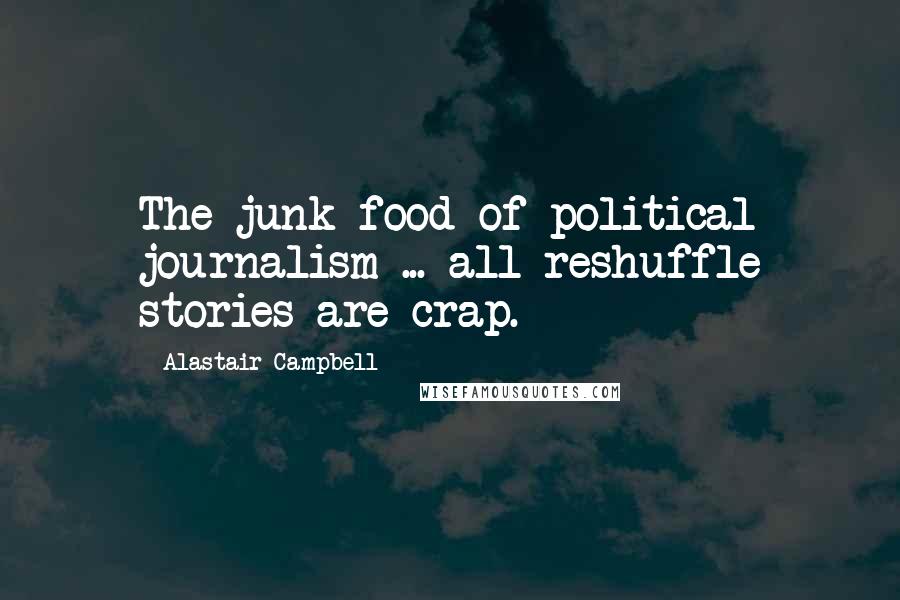 The junk food of political journalism ... all reshuffle stories are crap.

Alastair Campbell

WISEFAMOUSQUOTES.COM